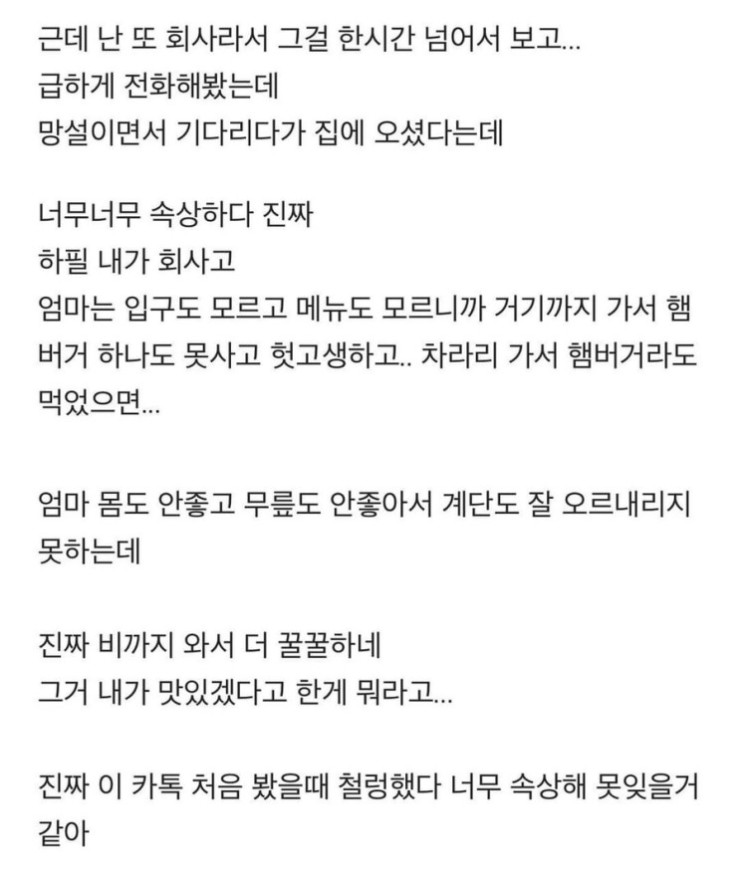 근데 난 또 회사라서 그걸 한시간 넘어서 보고...
급하게 전화해봤는데
망설이면서 기다리다가 집에 오셨다는데

너무너무 속상하다 진짜
하필 내가 회사고
엄마는 입구도 모르고 메뉴도 모르니까 거기까지 가서 햄버거 하나도 못사고 헛고생하고.. 차라리 가서 햄버거라도 먹었으면...

엄마 몸도 안좋고 무릎도 안좋아서 계단도 잘 오르내리지 못하는데

진짜 비까지 와서 더 꿀꿀하네
그거 내가 맛있겠다고 한게 뭐라고...

진짜 이 카톡 처음 봤을때 철렁했다 너무 속상해 못잊을거 같아